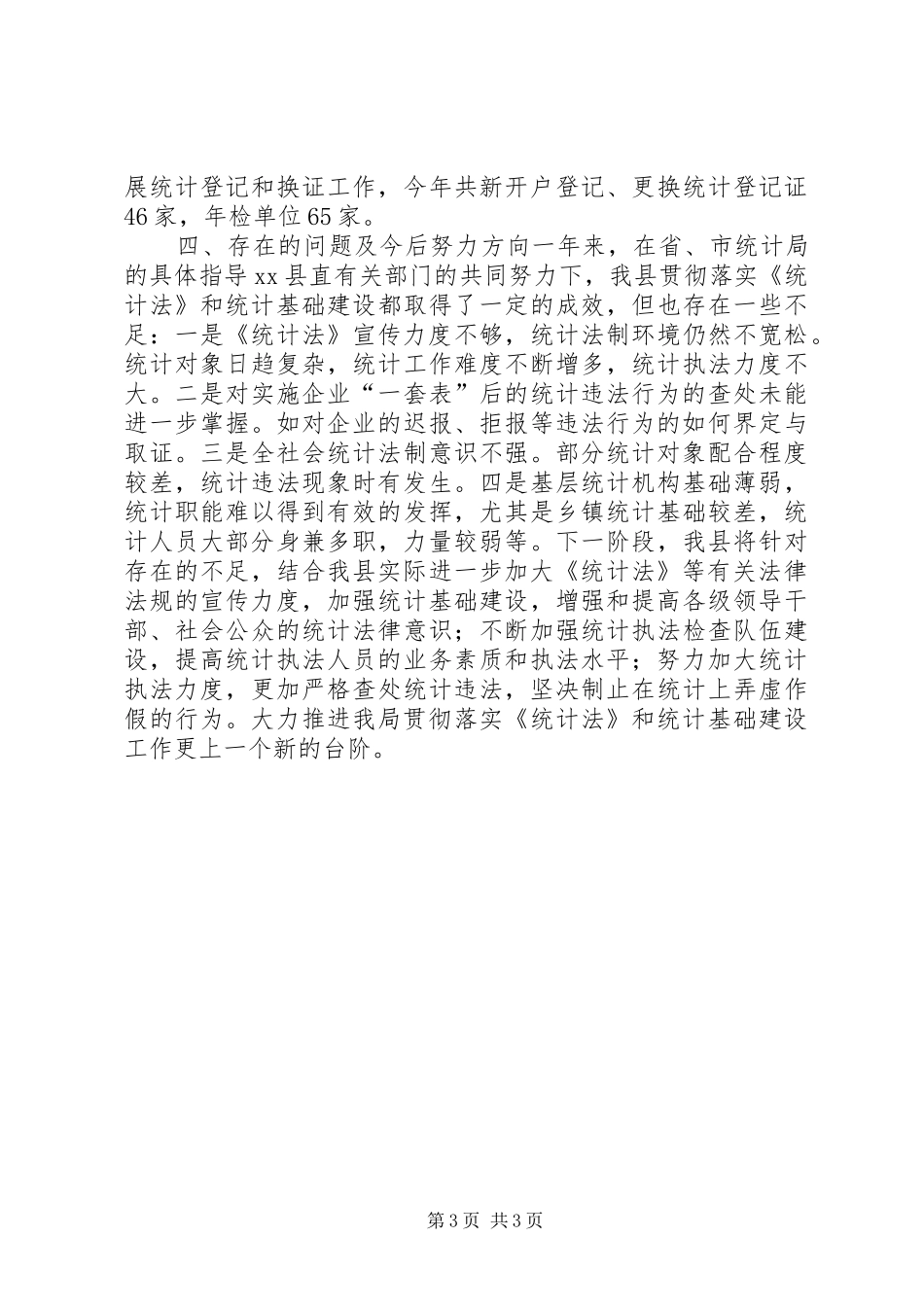 展统计登记和换证工作，今年共新开户登记、更换统计登记证46家，年检单位65家。

四、存在的问题及今后努力方向一年来，在省、市统计局的具体指导xx县直有关部门的共同努力下，我县贯彻落实《统计法》和统计基础建设都取得了一定的成效，但也存在一些不足：一是《统计法》宣传力度不够，统计法制环境仍然不宽松。统计对象日趋复杂，统计工作难度不断增多，统计执法力度不大。二是对实施企业“一套表”后的统计违法行为的查处未能进一步掌握。如对企业的迟报、拒报等违法行为的如何界定与取证。三是全社会统计法制意识不强。部分统计对象配合程度较差，统计违法现象时有发生。四是基层统计机构基础薄弱，统计职能难以得到有效的发挥，尤其是乡镇统计基础较差，统计人员大部分身兼多职，力量较弱等。下一阶段，我县将针对存在的不足，结合我县实际进一步加大《统计法》等有关法律法规的宣传力度，加强统计基础建设，增强和提高各级领导干部、社会公众的统计法律意识；不断加强统计执法检查队伍建设，提高统计执法人员的业务素质和执法水平；努力加大统计执法力度，更加严格查处统计违法，坚决制止在统计上弄虚作假的行为。大力推进我局贯彻落实《统计法》和统计基础建设工作更上一个新的台阶。

第3页 共3页